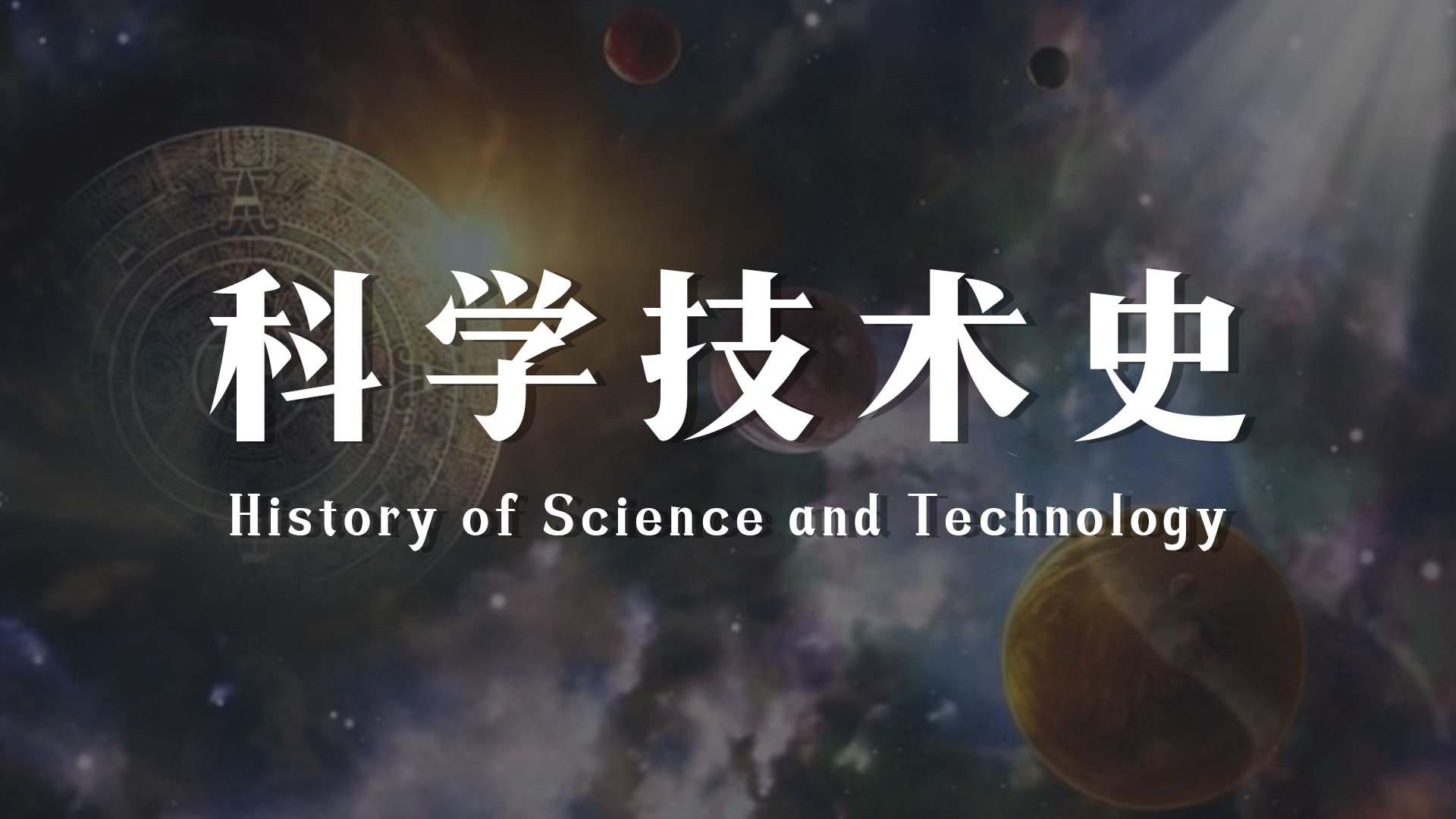 科学技术史

History of Science and Technology